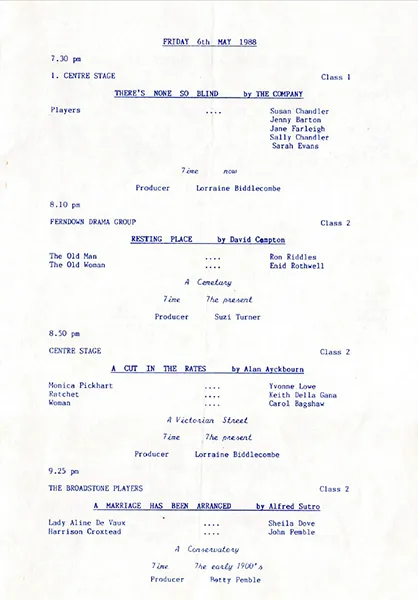 FRIDAY 6th MAY 1988

7.30 pm

1. CENTRE STAGE

Class 1

THERE'S NONE SO BLIND by THE COMPANY

Players .... Susan Chandler
Jenny Barton
Jane Farleigh
Sally Chandler
Sarah Evans

Time now

Producer Lorraine Biddlecombe

8.10 pm

FERNDOWN DRAMA GROUP

Class 2

RESTING PLACE by David Campton

The Old Man .... Ron Riddles
The Old Woman .... Enid Rothwell

A Cemetary

Time The present

Producer Suzi Turner

8.50 pm

CENTRE STAGE

Class 2

A CUT IN THE RATES by Alan Ayckbourn

Monica Pickhart .... Yvonne Lowe
Ratchet .... Keith Della Gana
Woman .... Carol Bagshaw

A Victorian Street

Time The present

Producer Lorraine Biddlecombe

9.25 pm

THE BROADSTONE PLAYERS

Class 2

A MARRIAGE HAS BEEN ARRANGED by Alfred Sutro

Lady Aline De Vaux .... Sheila Dove
Harrison Croxtead .... John Pemble

A Conservatory

Time The early 1900's

Producer Betty Pemble